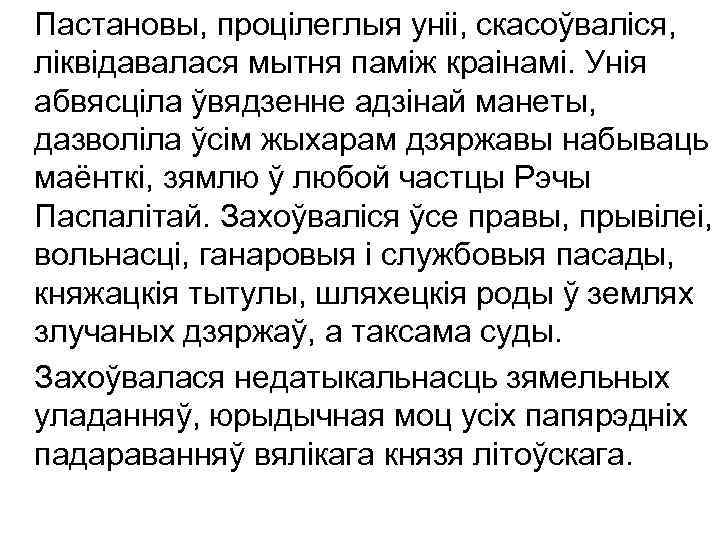 Пастановы, процілеглыя уніі, скасоўваліся, ліквідавалася мытня паміж краінамі. Унія абвясціла ўвядзенне адзінай манеты, дазволіла ўсім жыхарам дзяржавы набываць маёнткі, зямлю ў любой частцы Рэчы Паспалітай. Захоўваліся ўсе правы, прывілеі, вольнасці, ганаровыя і службовыя пасады, княжацкія тытулы, шляхецкія роды ў землях злучаных дзяржаў, а таксама суды.

Захоўвалася недатыкальнасць зямельных уладанняў, юрыдычная моц усіх папярэдніх падараванняў вялікага князя літоўскага.